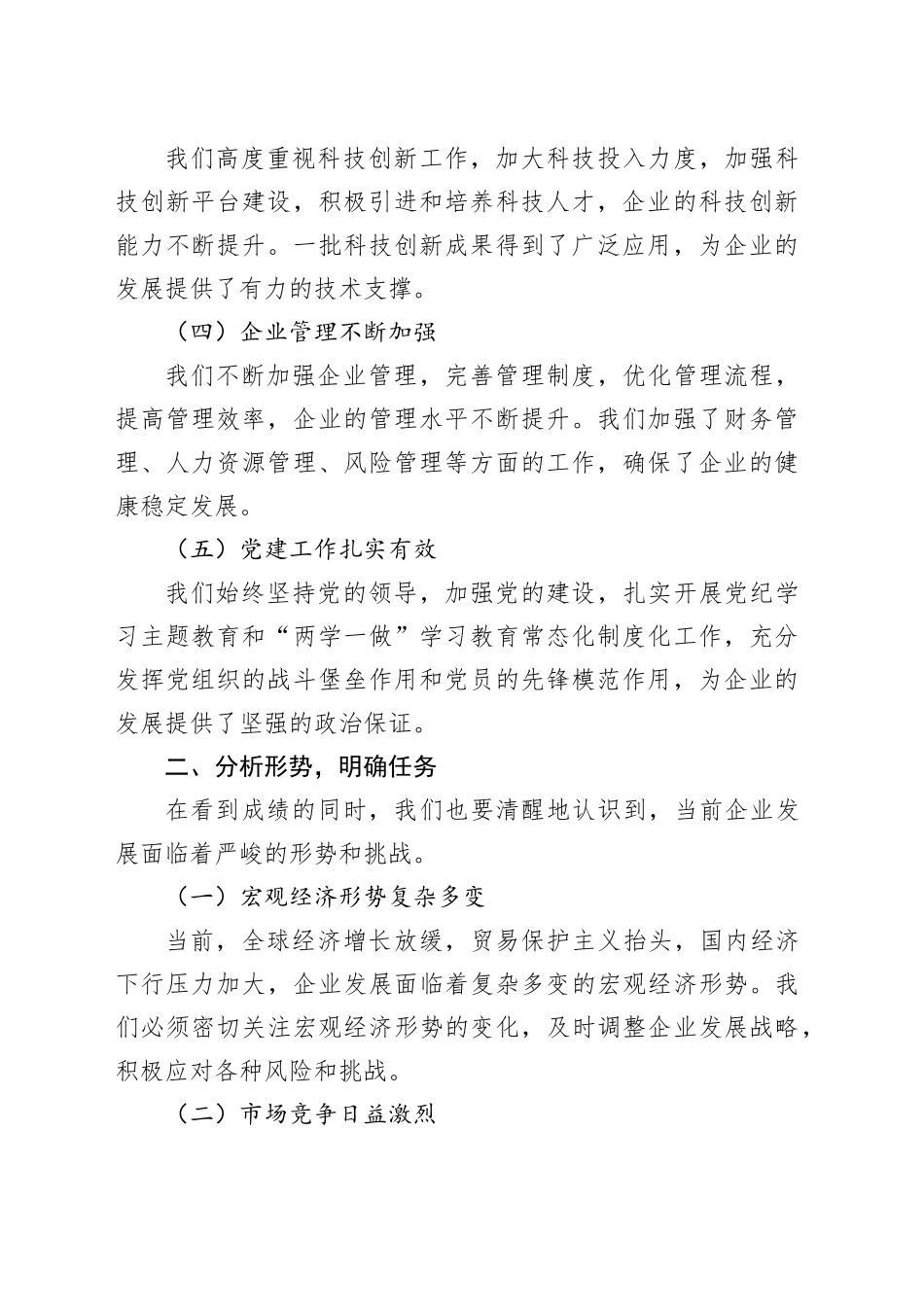 我们高度重视科技创新工作，加大科技投入力度，加强科技创新平台建设，积极引进和培养科技人才，企业的科技创新能力不断提升。一批科技创新成果得到了广泛应用，为企业的发展提供了有力的技术支撑。

（四）企业管理不断加强

我们不断加强企业管理，完善管理制度，优化管理流程，提高管理效率，企业的管理水平不断提升。我们加强了财务管理、人力资源管理、风险管理等方面的工作，确保了企业的健康稳定发展。

（五）党建工作扎实有效

我们始终坚持党的领导，加强党的建设，扎实开展党纪学习主题教育和“两学一做”学习教育常态化制度化工作，充分发挥党组织的战斗堡垒作用和党员的先锋模范作用，为企业的发展提供了坚强的政治保证。

二、分析形势，明确任务

在看到成绩的同时，我们也要清醒地认识到，当前企业发展面临着严峻的形势和挑战。

（一）宏观经济形势复杂多变

当前，全球经济增长放缓，贸易保护主义抬头，国内经济下行压力加大，企业发展面临着复杂多变的宏观经济形势。我们必须密切关注宏观经济形势的变化，及时调整企业发展战略，积极应对各种风险和挑战。

（二）市场竞争日益激烈